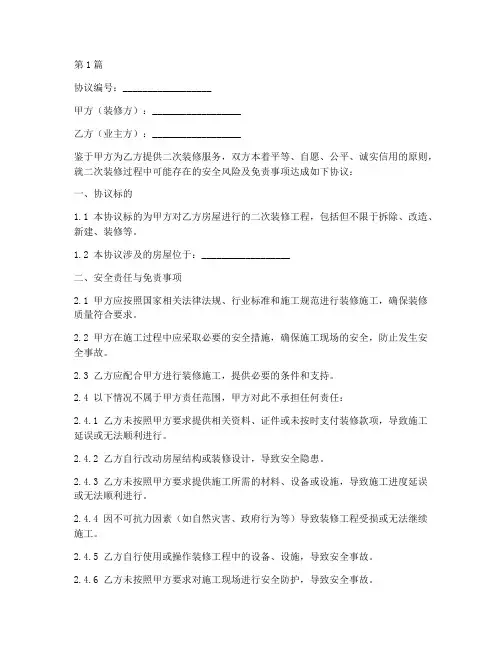 第1篇

协议编号：________________

甲方（装修方）：________________

乙方（业主方）：________________

鉴于甲方为乙方提供二次装修服务，双方本着平等、自愿、公平、诚实信用的原则，就二次装修过程中可能存在的安全风险及免责事项达成如下协议：

一、协议标的

1.1 本协议标的为甲方对乙方房屋进行的二次装修工程，包括但不限于拆除、改造、新建、装修等。

1.2 本协议涉及的房屋位于：________________

二、安全责任与免责事项

2.1 甲方应按照国家相关法律法规、行业标准和施工规范进行装修施工，确保装修质量符合要求。

2.2 甲方在施工过程中应采取必要的安全措施，确保施工现场的安全，防止发生安全事故。

2.3 乙方应配合甲方进行装修施工，提供必要的条件和支持。

2.4 以下情况不属于甲方责任范围，甲方对此不承担任何责任：

2.4.1 乙方未按照甲方要求提供相关资料、证件或未按时支付装修款项，导致施工延误或无法顺利进行。

2.4.2 乙方自行改动房屋结构或装修设计，导致安全隐患。

2.4.3 乙方未按照甲方要求提供施工所需的材料、设备或设施，导致施工进度延误或无法顺利进行。

2.4.4 因不可抗力因素（如自然灾害、政府行为等）导致装修工程受损或无法继续施工。

2.4.5 乙方自行使用或操作装修工程中的设备、设施，导致安全事故。

2.4.6 乙方未按照甲方要求对施工现场进行安全防护，导致安全事故。